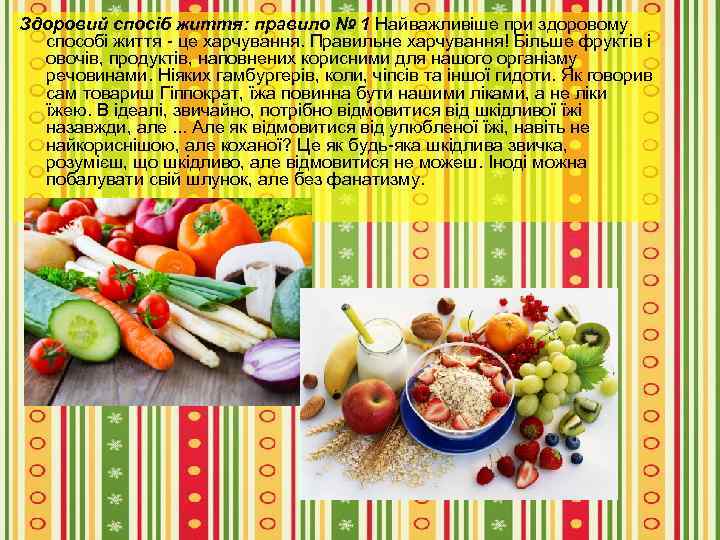 Здоровий спосіб життя: правило № 1 Найважливіше при здоровому способі життя - це харчування. Правильне харчування! Більше фруктів і овочів, продуктів, наповнених корисними для нашого організму речовинами. Ніяких гамбургерів, коли, чіпсів та іншої гидоти. Як говорив сам товариш Гіппократ, їжа повинна бути нашими ліками, а не ліки їжею. В ідеалі, звичайно, потрібно відмовитися від шкідливої їжі назавжди, але ... Але як відмовитися від улюбленої їжі, навіть не найкориснішою, але коханої? Це як будь-яка шкідлива звичка, розумієш, що шкідливо, але відмовитися не можеш. Іноді можна побалувати свій шлунок, але без фанатизму.